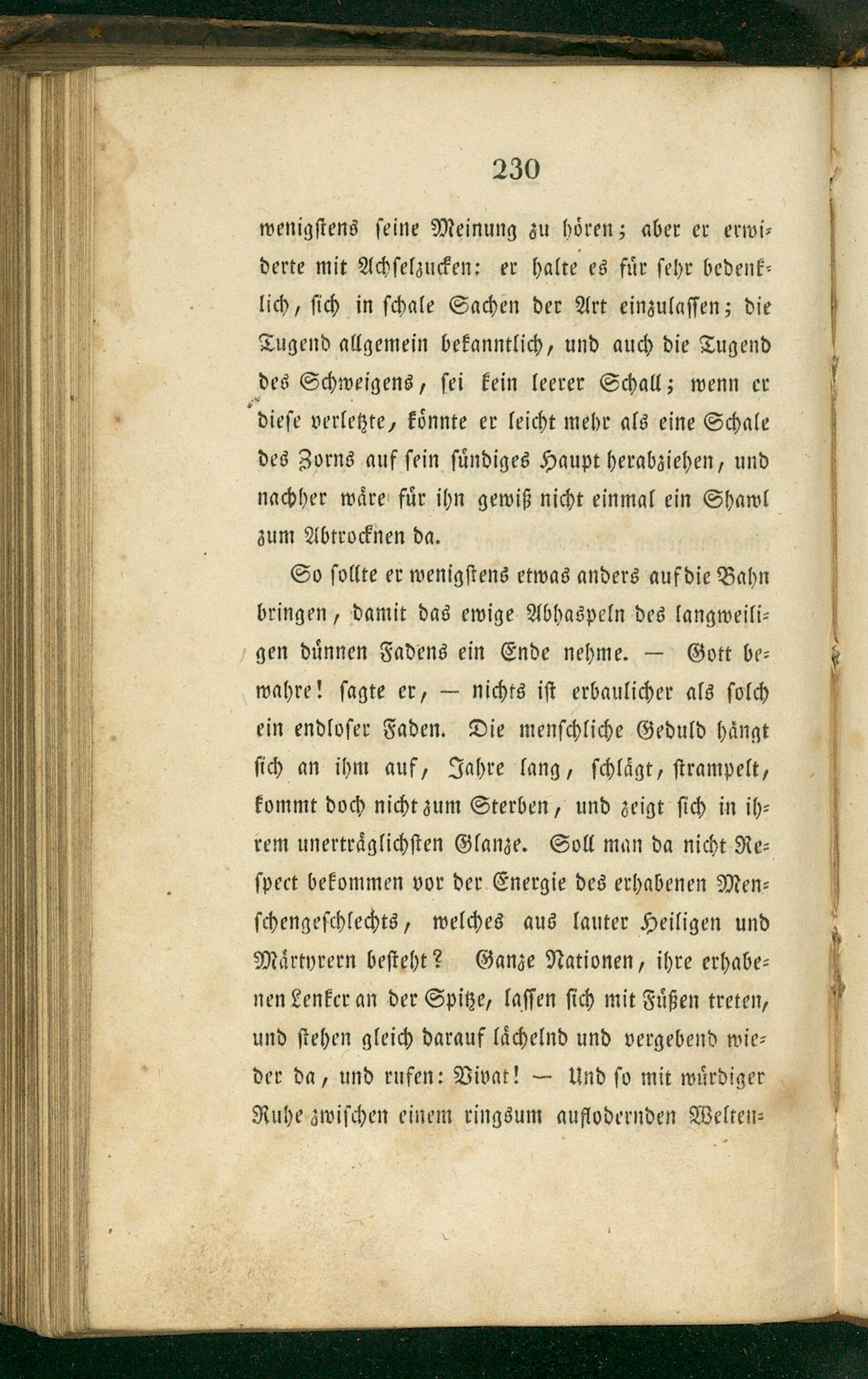 230

wenigstens seine Meinung zu hören; aber er erwiderte mit Achselzucken: er halte es für sehr bedenklich, sich in schale Sachen der Art einzulassen; die Tugend allgemein bekanntlich, und auch die Tugend des Schweigens, sei kein leerer Schall; wenn er diese verletzte, könnte er leicht mehr als eine Schale des Zorns auf sein sündiges Haupt herabziehen, und nachher wäre für ihn gewiß nicht einmal ein Shawl zum Abtrocknen da.

So sollte er wenigstens etwas anders auf die Bahn bringen, damit das ewige Abhaspeln des langweiligen dünnen Fadens ein Ende nehme. — Gott bewahre! sagte er, — nichts ist erbaulicher als solch ein endloser Faden. Die menschliche Geduld hängt sich an ihm auf, Jahre lang, schlägt, strampelt, kommt doch nicht zum Sterben, und zeigt sich in ihrem unerträglichsten Glanze. Soll man da nicht Respect bekommen vor der Energie des erhabenen Menschengeschlechts, welches aus lauter Heiligen und Märtyrern besteht? Ganze Nationen, ihre erhabenen Lenker an der Spitze, lassen sich mit Füßen treten, und stehen gleich darauf lächelnd und vergebend wieder da, und rufen: Vivat! — Und so mit würdiger Ruhe zwischen einem ringsum auflodernden Welten-